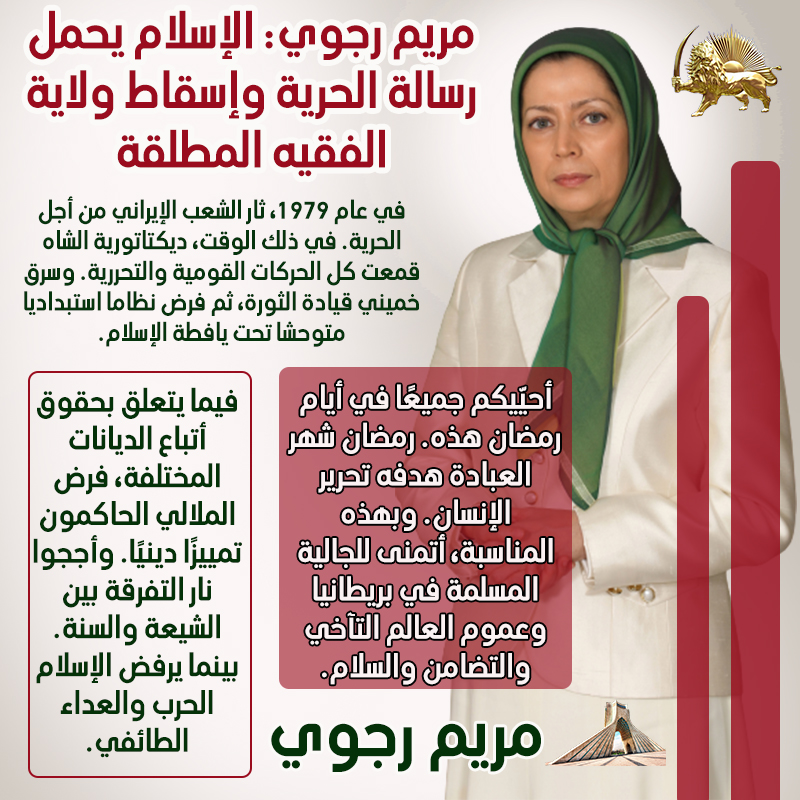 مريم رجوي: الإسلام يحمل رسالة الحرية وإسقاط ولاية الفقيه المطلقة

في عام 1979، ثار الشعب الإيراني من أجل الحرية. في ذلك الوقت، ديكتاتورية الشاه قمعت كل الحركات القومية والتحررية. وسرق خميني قيادة الثورة، ثم فرض نظاما استبداديا متوحشا تحت يافطة الإسلام.

أحيّيكم جميعًا في أيام رمضان هذه. رمضان شهر العبادة هدفه تحرير الإنسان. وبهذه المناسبة، أتمنى للجالية المسلمة في بريطانيا وعموم العالم التآخي والتضامن والسلام.

فيما يتعلق بحقوق أتباع الديانات المختلفة، فرض الملالي الحاكمون تمييزًا دينيًا. وأججوا نار التفرقة بين الشيعة والسنة. بينما يرفض الإسلام الحرب والعداء الطائفي.

مريم رجوي